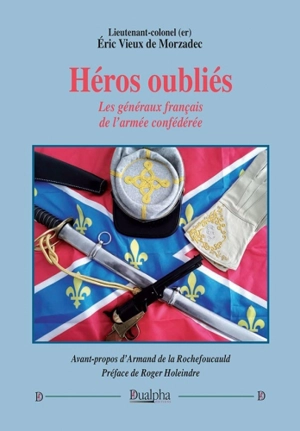 Lieutenant-colonel (er)
Éric Vieux de Morzadec

Héros oubliés

Les généraux français de l'armée confédérée

Avant-propos d'Armand de la Rochefoucauld
Préface de Roger Holeindre

D Dualpha D